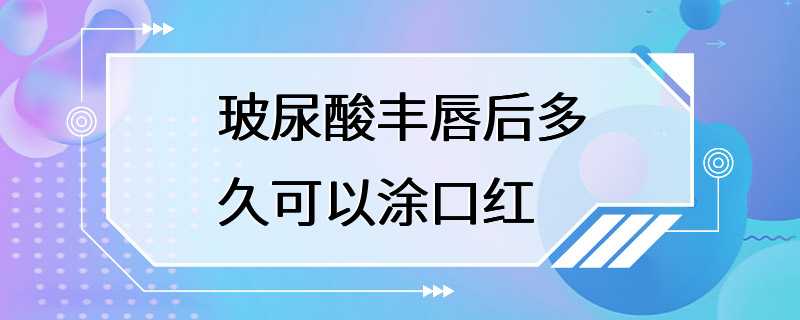 玻尿酸丰唇后多久可以涂口红